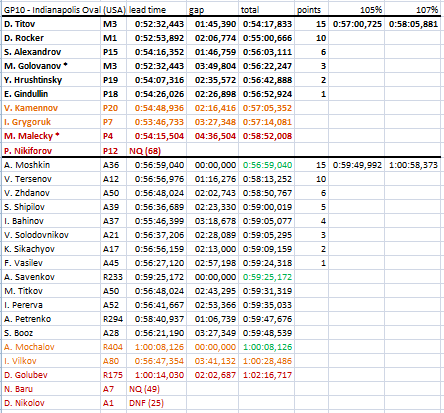 | GP10 - Indianapolis Oval (USA) | | lead time | gap | total | points | 105% | 107% |
|---|---|---|---|---|---|---|---|
| D. Titov | M3 | 0:52:32,443 | 01:45,390 | 0:54:17,833 | 15 | 0:57:00,725 | 0:58:05,881 |
| D. Rocker | M1 | 0:52:53,892 | 02:06,774 | 0:55:00,666 | 10 | | |
| S. Alexandrov | P15 | 0:54:16,352 | 01:46,759 | 0:56:03,111 | 6 | | |
| M. Golovanov * | M3 | 0:52:32,443 | 03:49,804 | 0:56:22,247 | 3 | | |
| Y. Hrushtinsky | P19 | 0:54:07,316 | 02:35,572 | 0:56:42,888 | 2 | | |
| E. Gindullin | P18 | 0:54:26,026 | 02:26,898 | 0:56:52,924 | 1 | | |
| V. Kamennov | P20 | 0:54:48,936 | 02:16,416 | 0:57:05,352 | | | |
| I. Grygoruk | P7 | 0:53:46,733 | 03:27,348 | 0:57:14,081 | | | |
| M. Malecky * | P4 | 0:54:15,504 | 04:36,504 | 0:58:52,008 | | | |
| P. Nikiforov | P12 | NQ (68) | | | | | |
| A. Moshkin | A36 | 0:56:59,040 | 00:00,000 | 0:56:59,040 | 15 | 0:59:49,992 | 1:00:58,373 |
| V. Tersenov | A12 | 0:56:56,976 | 01:16,276 | 0:58:13,252 | 10 | | |
| V. Zhdanov | A50 | 0:56:48,024 | 02:02,743 | 0:58:50,767 | 6 | | |
| S. Shipilov | A39 | 0:56:36,689 | 02:23,330 | 0:59:00,019 | 5 | | |
| I. Bahinov | A37 | 0:55:46,399 | 03:18,678 | 0:59:05,077 | 4 | | |
| V. Solodovnikov | A21 | 0:56:37,206 | 02:28,089 | 0:59:05,295 | 3 | | |
| K. Sikachyov | A17 | 0:56:56,159 | 02:13,000 | 0:59:09,159 | 2 | | |
| F. Vasilev | A45 | 0:56:27,120 | 02:57,198 | 0:59:24,318 | 1 | | |
| A. Savenkov | R233 | 0:59:25,172 | 00:00,000 | 0:59:25,172 | | | |
| M. Titkov | A50 | 0:56:48,024 | 02:43,295 | 0:59:31,319 | | | |
| I. Pererva | A52 | 0:56:41,667 | 02:53,366 | 0:59:35,033 | | | |
| A. Petrenko | R294 | 0:58:40,937 | 01:06,739 | 0:59:47,676 | | | |
| S. Booz | A28 | 0:56:21,190 | 03:27,349 | 0:59:48,539 | | | |
| A. Mochalov | R404 | 1:00:08,126 | 00:00,000 | 1:00:08,126 | | | |
| I. Vilkov | A80 | 0:56:47,354 | 03:41,132 | 1:00:28,486 | | | |
| D. Golubev | R175 | 1:00:14,030 | 02:02,687 | 1:02:16,717 | | | |
| N. Baru | A7 | NQ (49) | | | | | |
| D. Nikolov | A1 | DNF (25) | | | | | |